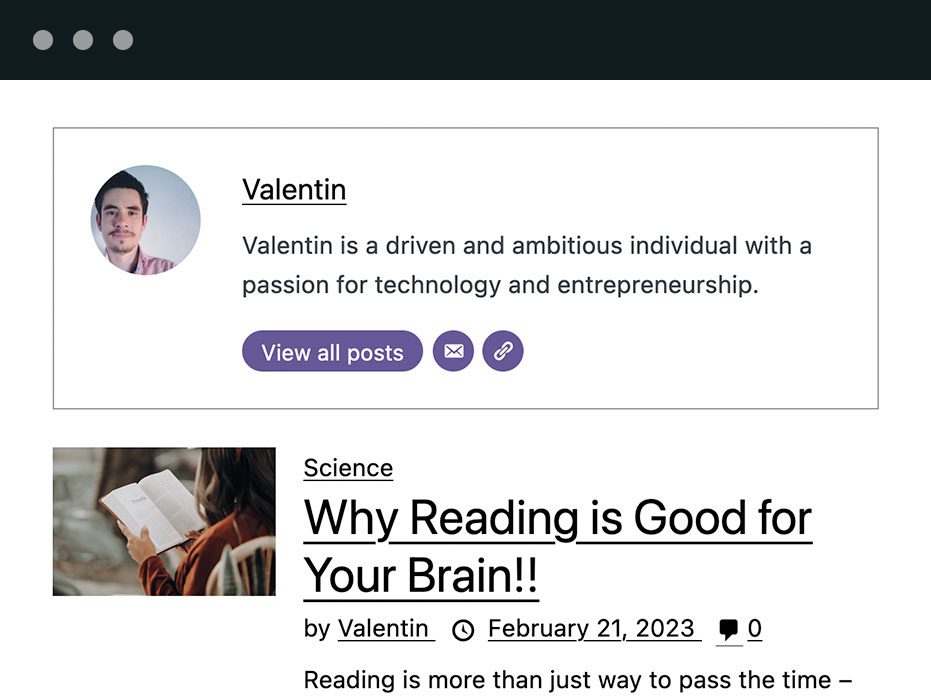 Valentin

Valentin is a driven and ambitious individual with a passion for technology and entrepreneurship.

View all posts

Science

Why Reading is Good for Your Brain!!

by Valentin February 21, 2023 0

Reading is more than just way to pass the time –